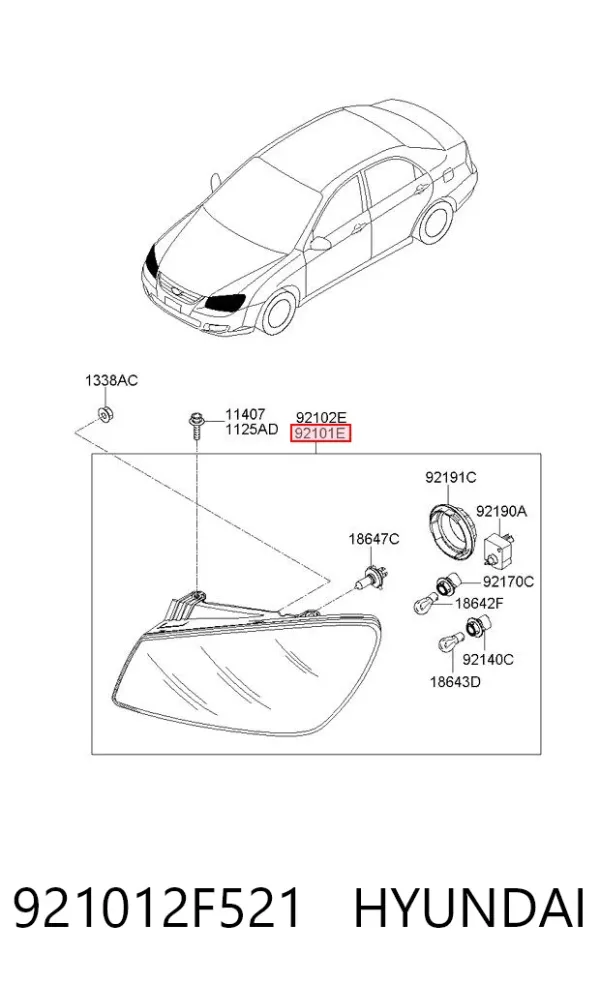 1338AC
11407
1125AD
92102E
92101E
92191C
92190A
18647C
92170C
18642F
92140C
18643D

921012F521 HYUNDAI